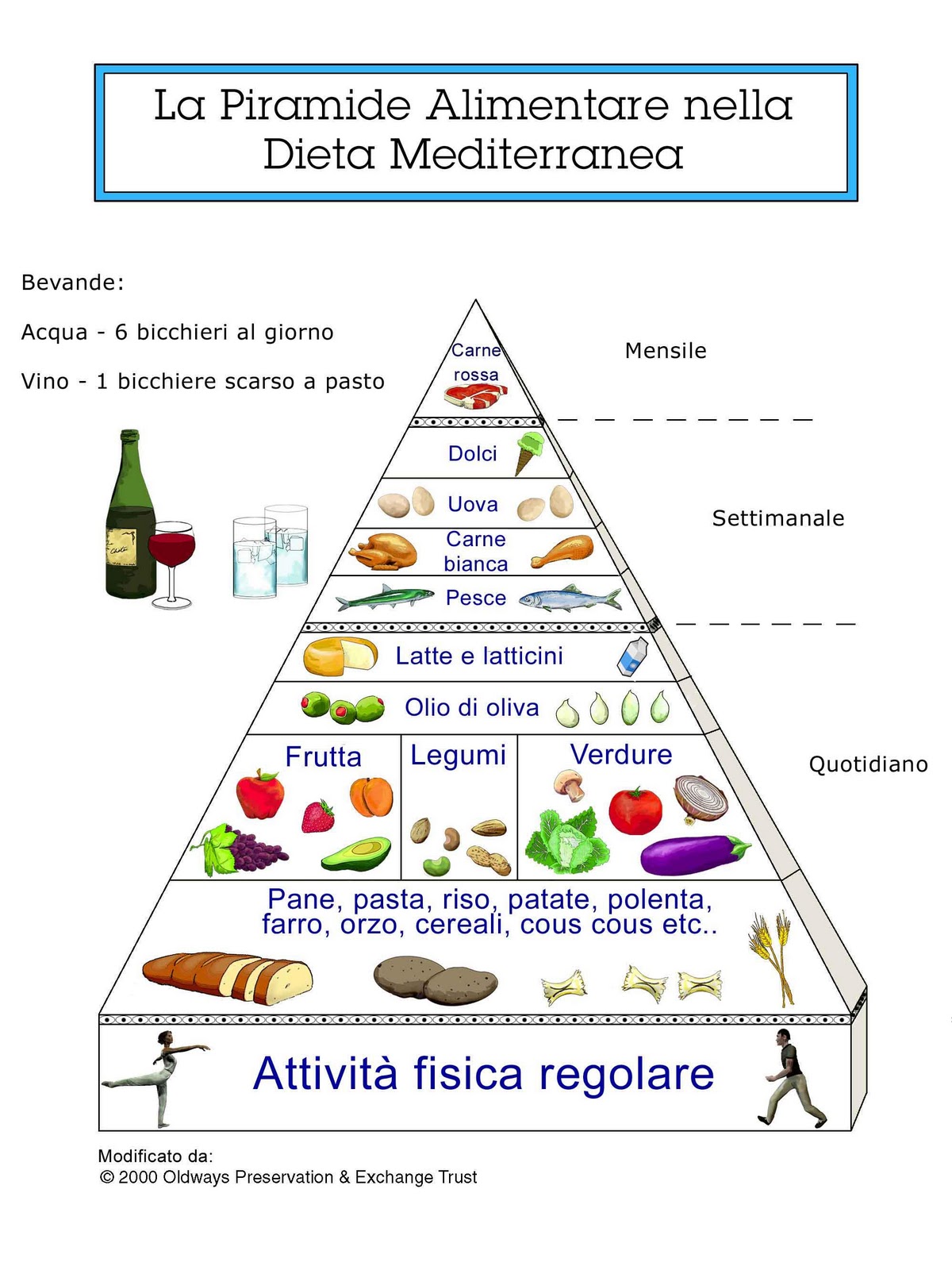 La Piramide Alimentare nella Dieta Mediterranea

Bevande:

Acqua - 6 bicchieri al giorno

Vino - 1 bicchiere scarso a pasto

Carne rossa

Mensile

Dolci

Uova

Carne bianca

Pesce

Settimanale

Latte e latticini

Olio di oliva

Frutta

Legumi

Verdure

Quotidiano

Pane, pasta, riso, patate, polenta, farro, orzo, cereali, cous cous etc..

Attività fisica regolare

Modificato da:
© 2000 Oldways Preservation & Exchange Trust